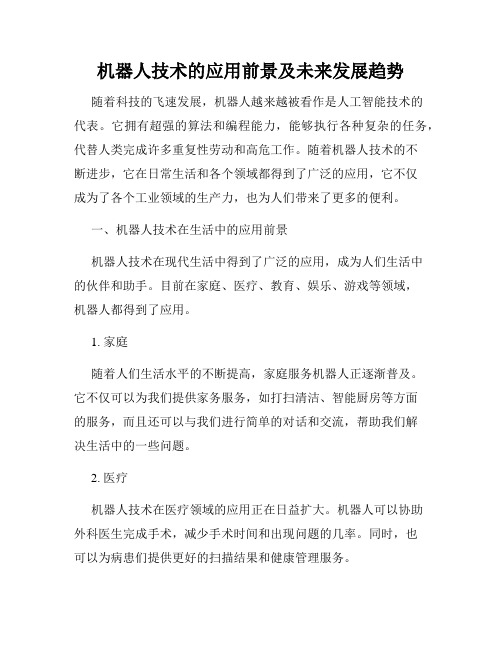 机器人技术的应用前景及未来发展趋势

随着科技的飞速发展，机器人越来越被看作是人工智能技术的代表。它拥有超强的算法和编程能力，能够执行各种复杂的任务，代替人类完成许多重复性劳动和高危工作。随着机器人技术的不断进步，它在日常生活和各个领域都得到了广泛的应用，它不仅成为了各个工业领域的生产力，也为人们带来了更多的便利。

一、机器人技术在生活中的应用前景

机器人技术在现代生活中得到了广泛的应用，成为人们生活中的伙伴和助手。目前在家庭、医疗、教育、娱乐、游戏等领域，机器人都得到了应用。

1. 家庭

随着人们生活水平的不断提高，家庭服务机器人正逐渐普及。它不仅可以为我们提供家务服务，如打扫清洁、智能厨房等方面的服务，而且还可以与我们进行简单的对话和交流，帮助我们解决生活中的一些问题。

2. 医疗

机器人技术在医疗领域的应用正在日益扩大。机器人可以协助外科医生完成手术，减少手术时间和出现问题的几率。同时，也可以为病患们提供更好的扫描结果和健康管理服务。